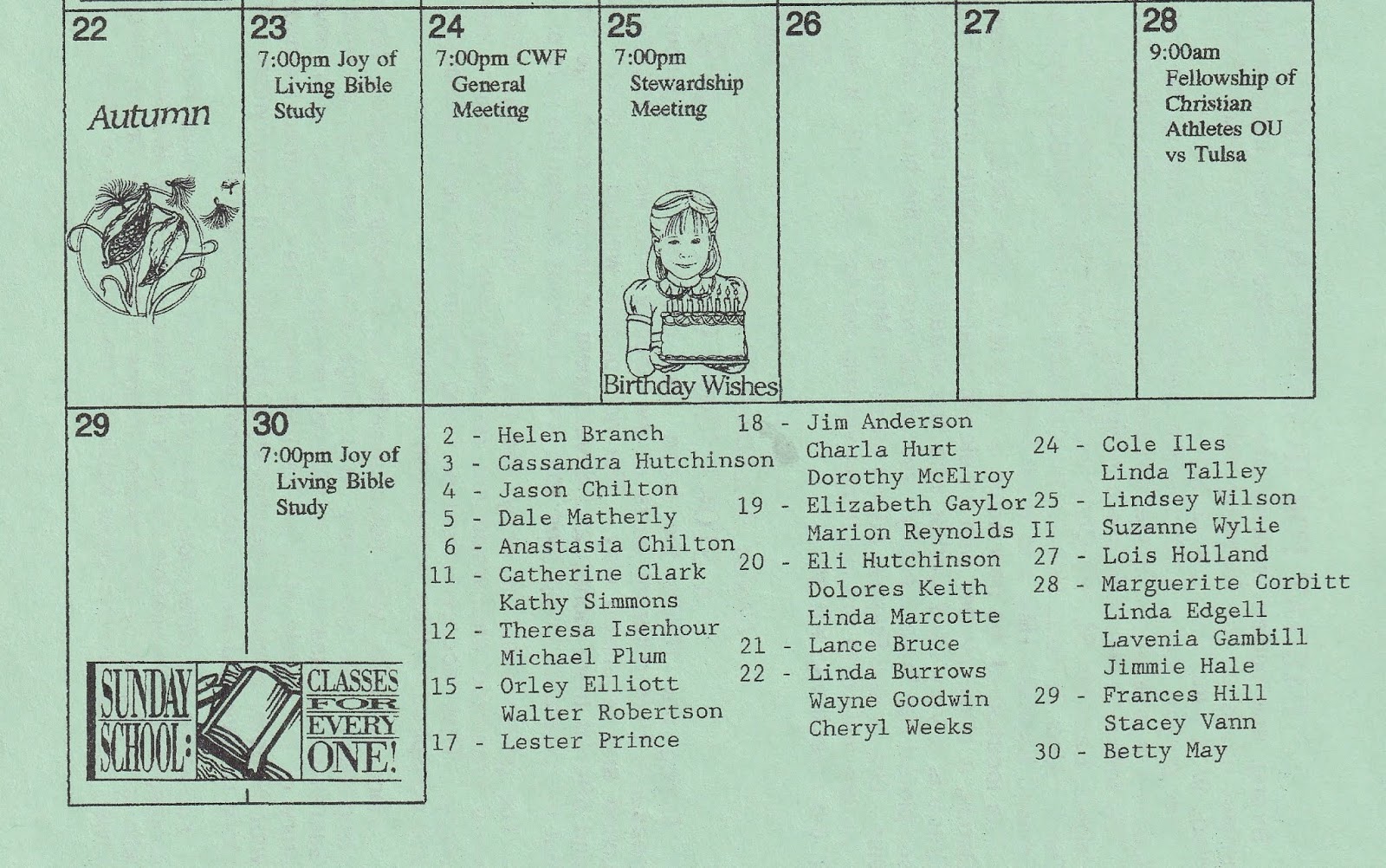 22

Autumn

23
7:00pm Joy of Living Bible Study

24
7:00pm CWF General Meeting

25
7:00pm Stewardship Meeting

Birthday Wishes

26

27

28
9:00am Fellowship of Christian Athletes OU vs Tulsa

29

SUNDAY SCHOOL: CLASSES FOR EVERY ONE!

30
7:00pm Joy of Living Bible Study

2 - Helen Branch
3 - Cassandra Hutchinson
4 - Jason Chilton
5 - Dale Matherly
6 - Anastasia Chilton
11 - Catherine Clark
Kathy Simmons
12 - Theresa Isenhour
Michael Plum
15 - Orley Elliott
Walter Robertson
17 - Lester Prince

18 - Jim Anderson
Charla Hurt
Dorothy McElroy
19 - Elizabeth Gaylor
Marion Reynolds II
20 - Eli Hutchinson
Dolores Keith
Linda Marcotte
21 - Lance Bruce
22 - Linda Burrows
Wayne Goodwin
Cheryl Weeks

24 - Cole Iles
Linda Talley
25 - Lindsey Wilson
Suzanne Wylie
27 - Lois Holland
28 - Marguerite Corbitt
Linda Edgell
Lavenia Gambill
Jimmie Hale
29 - Frances Hill
Stacey Vann
30 - Betty May